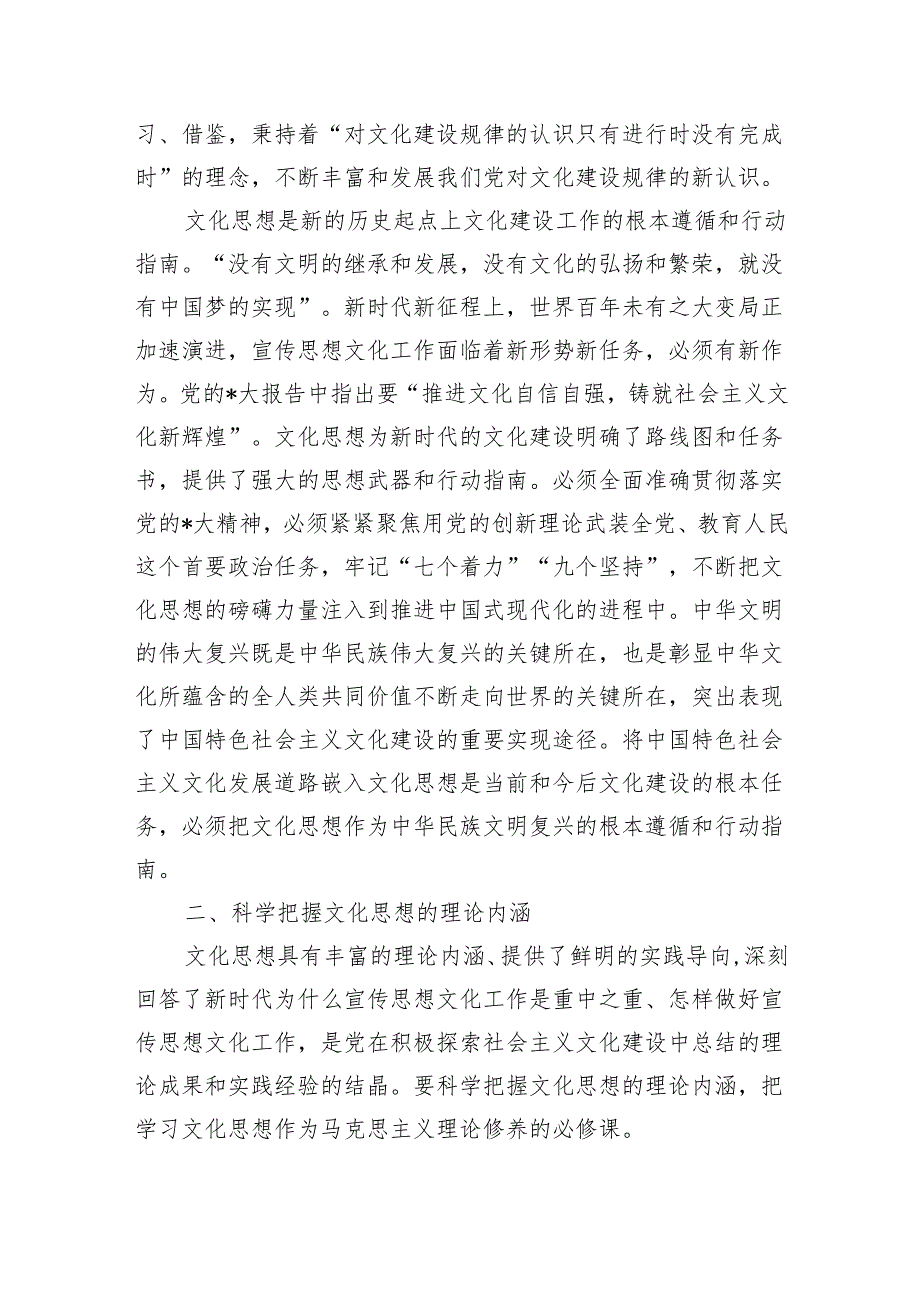 习、借鉴，秉持着“对文化建设规律的认识只有进行时没有完成时”的理念，不断丰富和发展我们党对文化建设规律的新认识。

文化思想是新的历史起点上文化建设工作的根本遵循和行动指南。“没有文明的继承和发展，没有文化的弘扬和繁荣，就没有中国梦的实现”。新时代新征程上，世界百年未有之大变局正加速演进，宣传思想文化工作面临着新形势新任务，必须有新作为。党的*大报告中指出要“推进文化自信自强，铸就社会主义文化新辉煌”。文化思想为新时代的文化建设明确了路线图和任务书，提供了强大的思想武器和行动指南。必须全面准确贯彻落实党的*大精神，必须紧紧聚焦用党的创新理论武装全党、教育人民这个首要政治任务，牢记“七个着力”“九个坚持”，不断把文化思想的磅礴力量注入到推进中国式现代化的进程中。中华文明的伟大复兴既是中华民族伟大复兴的关键所在，也是彰显中华文化所蕴含的全人类共同价值不断走向世界的关键所在，突出表现了中国特色社会主义文化建设的重要实现途径。将中国特色社会主义文化发展道路嵌入文化思想是当前和今后文化建设的根本任务，必须把文化思想作为中华民族文明复兴的根本遵循和行动指南。

二、科学把握文化思想的理论内涵

文化思想具有丰富的理论内涵、提供了鲜明的实践导向,深刻回答了新时代为什么宣传思想文化工作是重中之重、怎样做好宣传思想文化工作，是党在积极探索社会主义文化建设中总结的理论成果和实践经验的结晶。要科学把握文化思想的理论内涵，把学习文化思想作为马克思主义理论修养的必修课。